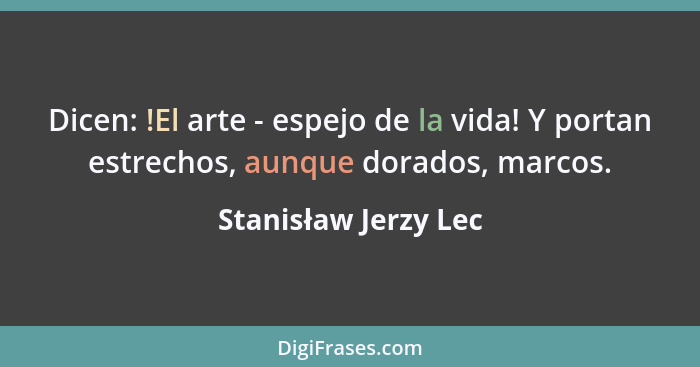 Dicen: !El arte - espejo de la vida! Y portan estrechos, aunque dorados, marcos.

Stanisław Jerzy Lec

DigiFrases.com